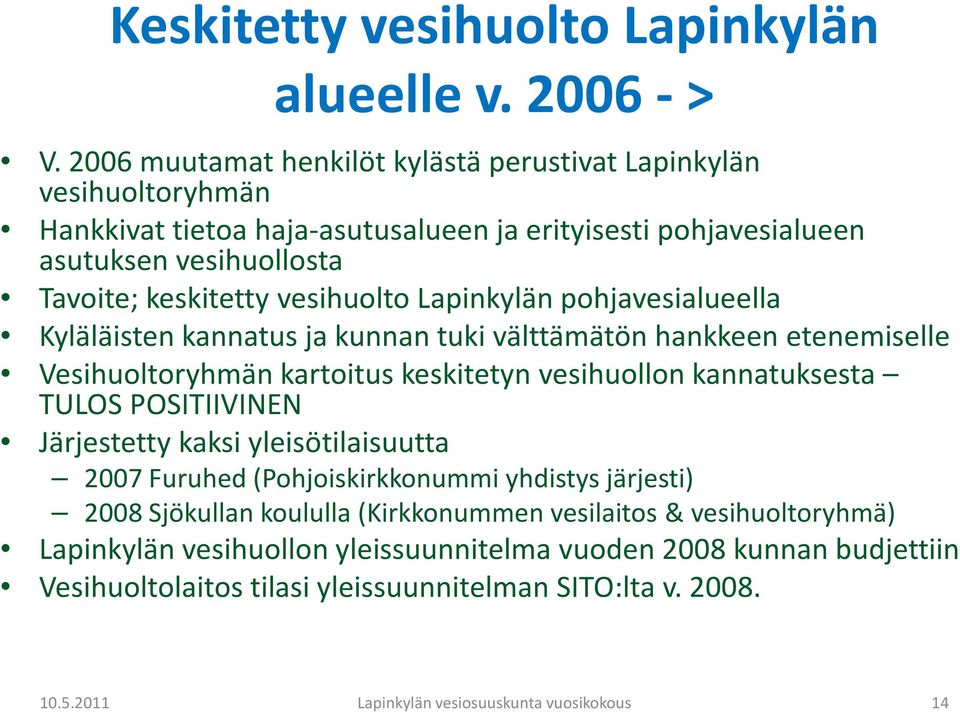 Keskitetty vesihuolto Lapinkylän alueelle v. 2006 - >

• V. 2006 muutamat henkilöt kylästä perustivat Lapinkylän vesihuoltoryhmän
• Hankkivat tietoa haja-asutusalueen ja erityisesti pohjavesialueen asutuksen vesihuollosta
• Tavoite; keskitetty vesihuolto Lapinkylän pohjavesialueella
• Kyläläisten kannatus ja kunnan tuki välttämätön hankkeen etenemiselle
• Vesihuoltoryhmän kartoitus keskitetyn vesihuollon kannatuksesta – TULOS POSITIIVINEN
• Järjestetty kaksi yleisötilaisuutta
– 2007 Furuhed (Pohjoiskirkkonummi yhdistys järjesti)
– 2008 Sjökullan koululla (Kirkkonummen vesilaitos & vesihuoltoryhmä)
• Lapinkylän vesihuollon yleissuunnitelma vuoden 2008 kunnan budjettiin
• Vesihuoltolaitos tilasi yleissuunnitelman SITO:lta v. 2008.

10.5.2011 Lapinkylän vesiosuuskunta vuosikokous 14